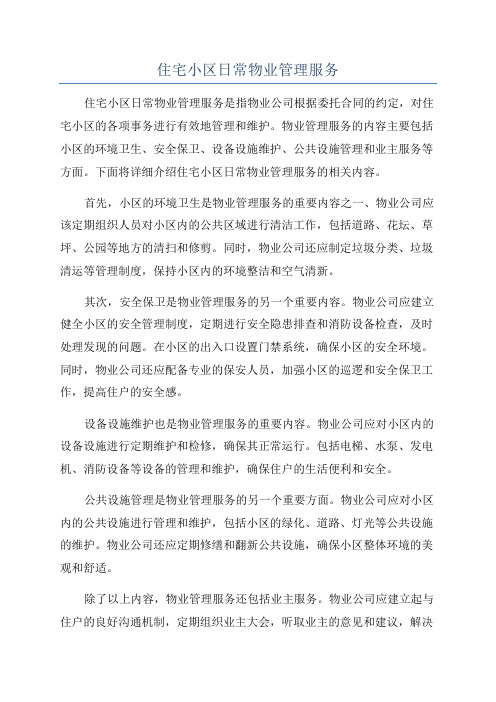 住宅小区日常物业管理服务

住宅小区日常物业管理服务是指物业公司根据委托合同的约定，对住宅小区的各项事务进行有效地管理和维护。物业管理服务的内容主要包括小区的环境卫生、安全保卫、设备设施维护、公共设施管理和业主服务等方面。下面将详细介绍住宅小区日常物业管理服务的相关内容。

首先，小区的环境卫生是物业管理服务的重要内容之一、物业公司应该定期组织人员对小区内的公共区域进行清洁工作，包括道路、花坛、草坪、公园等地方的清扫和修剪。同时，物业公司还应制定垃圾分类、垃圾清运等管理制度，保持小区内的环境整洁和空气清新。

其次，安全保卫是物业管理服务的另一个重要内容。物业公司应建立健全小区的安全管理制度，定期进行安全隐患排查和消防设备检查，及时处理发现的问题。在小区的出入口设置门禁系统，确保小区的安全环境。同时，物业公司还应配备专业的保安人员，加强小区的巡逻和安全保卫工作，提高住户的安全感。

设备设施维护也是物业管理服务的重要内容。物业公司应对小区内的设备设施进行定期维护和检修，确保其正常运行。包括电梯、水泵、发电机、消防设备等设备的管理和维护，确保住户的生活便利和安全。

公共设施管理是物业管理服务的另一个重要方面。物业公司应对小区内的公共设施进行管理和维护，包括小区的绿化、道路、灯光等公共设施的维护。物业公司还应定期修缮和翻新公共设施，确保小区整体环境的美观和舒适。

除了以上内容，物业管理服务还包括业主服务。物业公司应建立起与住户的良好沟通机制，定期组织业主大会，听取业主的意见和建议，解决